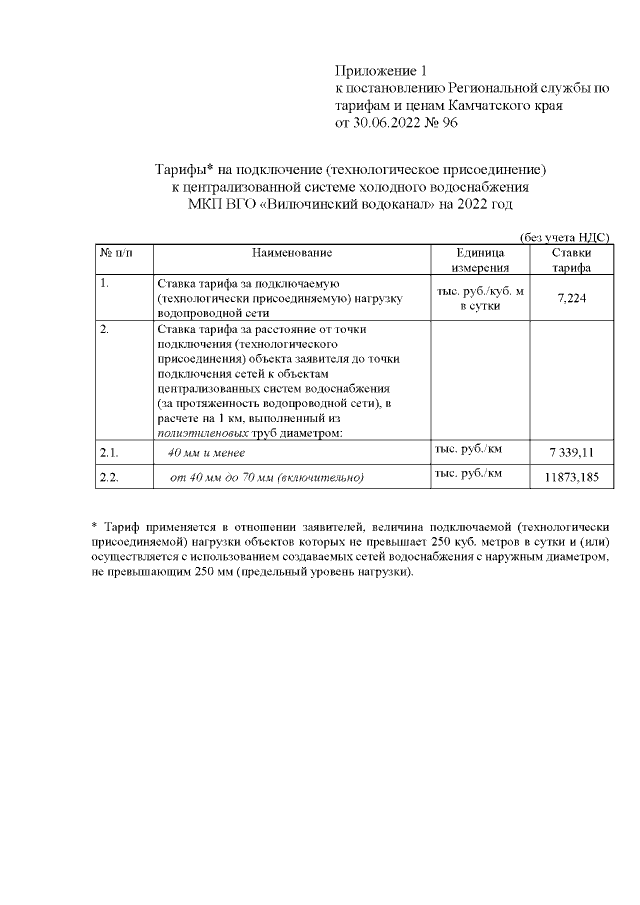 Приложение 1
к постановлению Региональной службы по тарифам и ценам Камчатского края
от 30.06.2022 № 96

Тарифы* на подключение (технологическое присоединение)
к централизованной системе холодного водоснабжения
МКП ВГО «Вилючинский водоканал» на 2022 год

(без учета НДС)

| № п/п | Наименование | Единица измерения | Ставки тарифа |
|---|---|---|---|
| 1. | Ставка тарифа за подключаемую (технологически присоединяемую) нагрузку водопроводной сети | тыс. руб./куб. м в сутки | 7,224 |
| 2. | Ставка тарифа за расстояние от точки подключения (технологического присоединения) объекта заявителя до точки подключения сетей к объектам централизованных систем водоснабжения (за протяженность водопроводной сети), в расчете на 1 км, выполненный из полиэтиленовых труб диаметром: | | |
| 2.1. | 40 мм и менее | тыс. руб./км | 7 339,11 |
| 2.2. | от 40 мм до 70 мм (включительно) | тыс. руб./км | 11873,185 |

* Тариф применяется в отношении заявителей, величина подключаемой (технологически присоединяемой) нагрузки объектов которых не превышает 250 куб. метров в сутки и (или) осуществляется с использованием создаваемых сетей водоснабжения с наружным диаметром, не превышающим 250 мм (предельный уровень нагрузки).